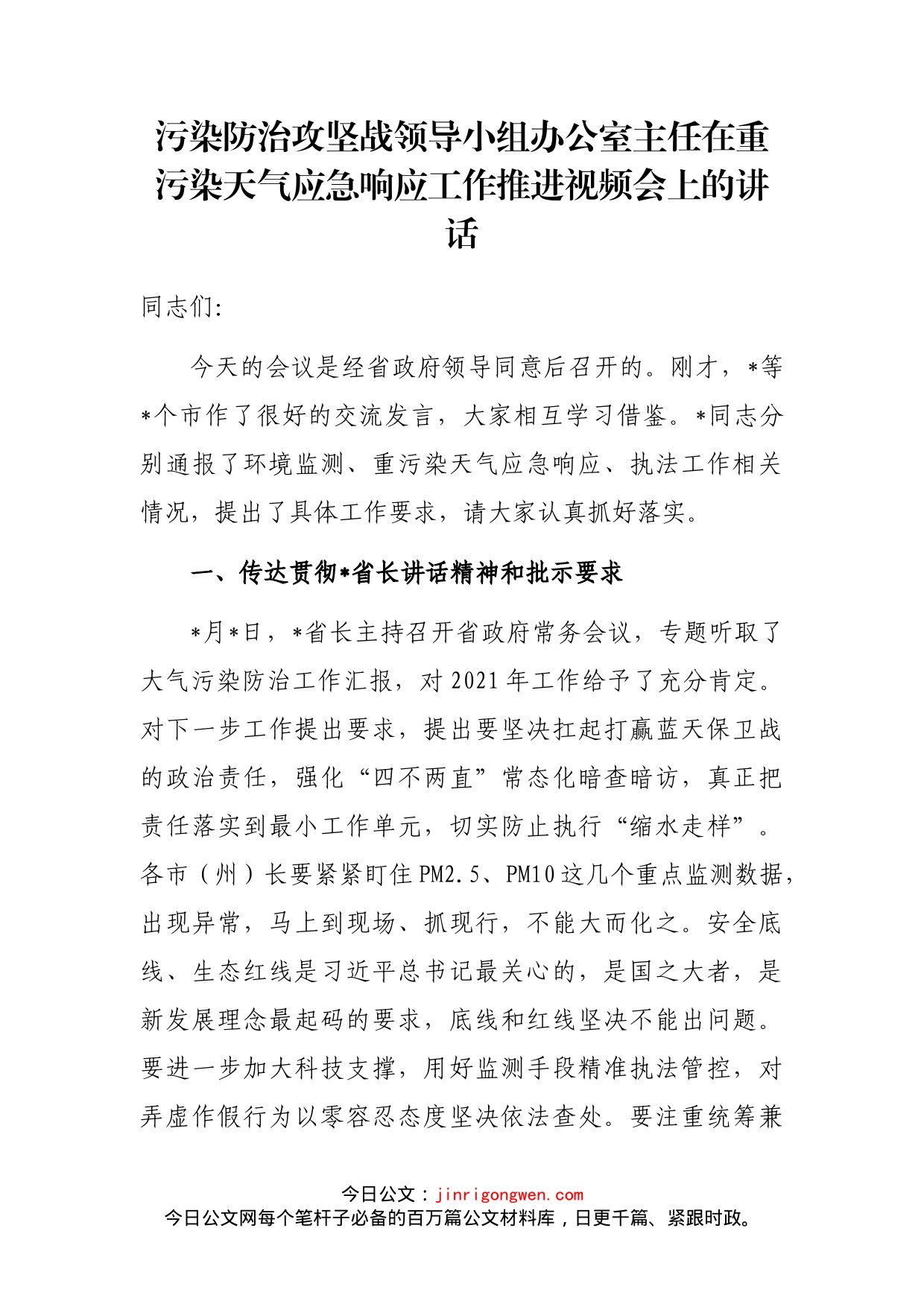 污染防治攻坚战领导小组办公室主任在重污染天气应急响应工作推进视频会上的讲话

同志们:

今天的会议是经省政府领导同意后召开的。刚才，*等*个市作了很好的交流发言，大家相互学习借鉴。*同志分别通报了环境监测、重污染天气应急响应、执法工作相关情况，提出了具体工作要求，请大家认真抓好落实。

一、传达贯彻*省长讲话精神和批示要求

*月*日，*省长主持召开省政府常务会议，专题听取了大气污染防治工作汇报，对2021年工作给予了充分肯定。对下一步工作提出要求，提出要坚决扛起打赢蓝天保卫战的政治责任，强化“四不两直”常态化暗查暗访，真正把责任落实到最小工作单元，切实防止执行“缩水走样”。各市（州）长要紧紧盯住PM2.5、PM10这几个重点监测数据，出现异常，马上到现场、抓现行，不能大而化之。安全底线、生态红线是习近平总书记最关心的，是国之大者，是新发展理念最起码的要求，底线和红线坚决不能出问题。要进一步加大科技支撑，用好监测手段精准执法管控，对弄虚作假行为以零容忍态度坚决依法查处。要注重统筹兼

今日公文：jinrigongwen.com
今日公文网每个笔杆子必备的百万篇公文材料库，日更千篇、紧跟时政。